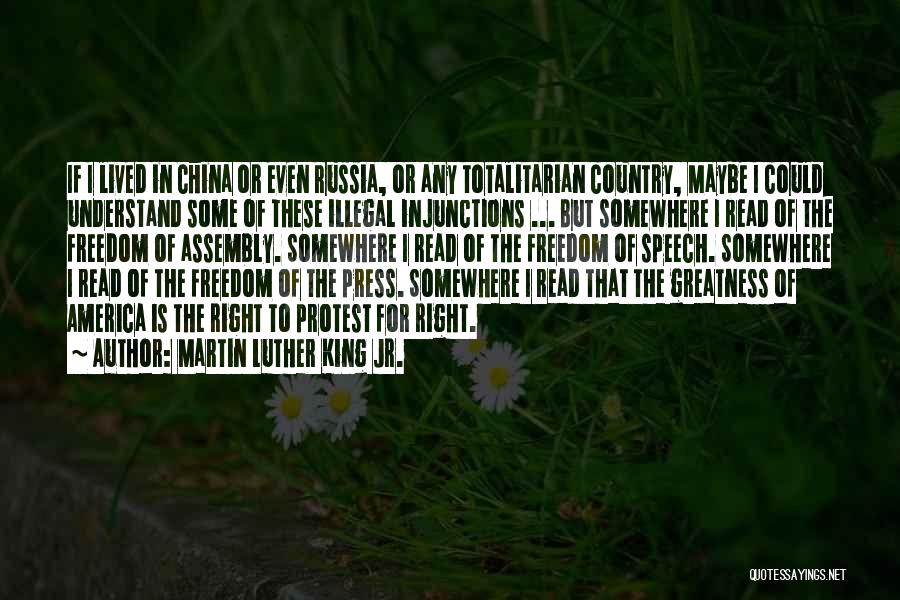 IF I LIVED IN CHINA OR EVEN RUSSIA, OR ANY TOTALITARIAN COUNTRY, MAYBE I COULD UNDERSTAND SOME OF THESE ILLEGAL INJUNCTIONS ... BUT SOMEWHERE I READ OF THE FREEDOM OF ASSEMBLY. SOMEWHERE I READ OF THE FREEDOM OF SPEECH. SOMEWHERE I READ OF THE FREEDOM OF THE PRESS. SOMEWHERE I READ THAT THE GREATNESS OF AMERICA IS THE RIGHT TO PROTEST FOR RIGHT.

~ AUTHOR: MARTIN LUTHER KING JR.

QUOTESSAYINGS.NET